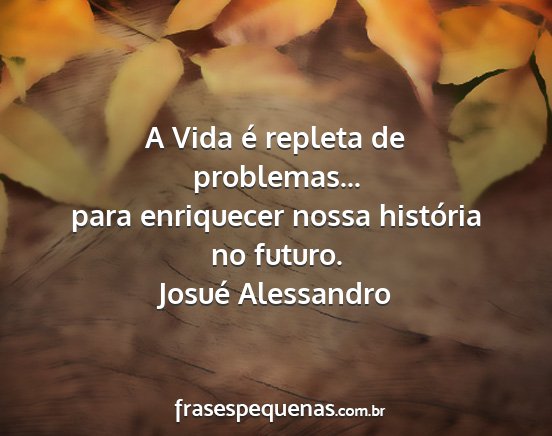 A Vida é repleta de problemas...
para enriquecer nossa história no futuro.
Josué Alessandro

frasespequenas.com.br